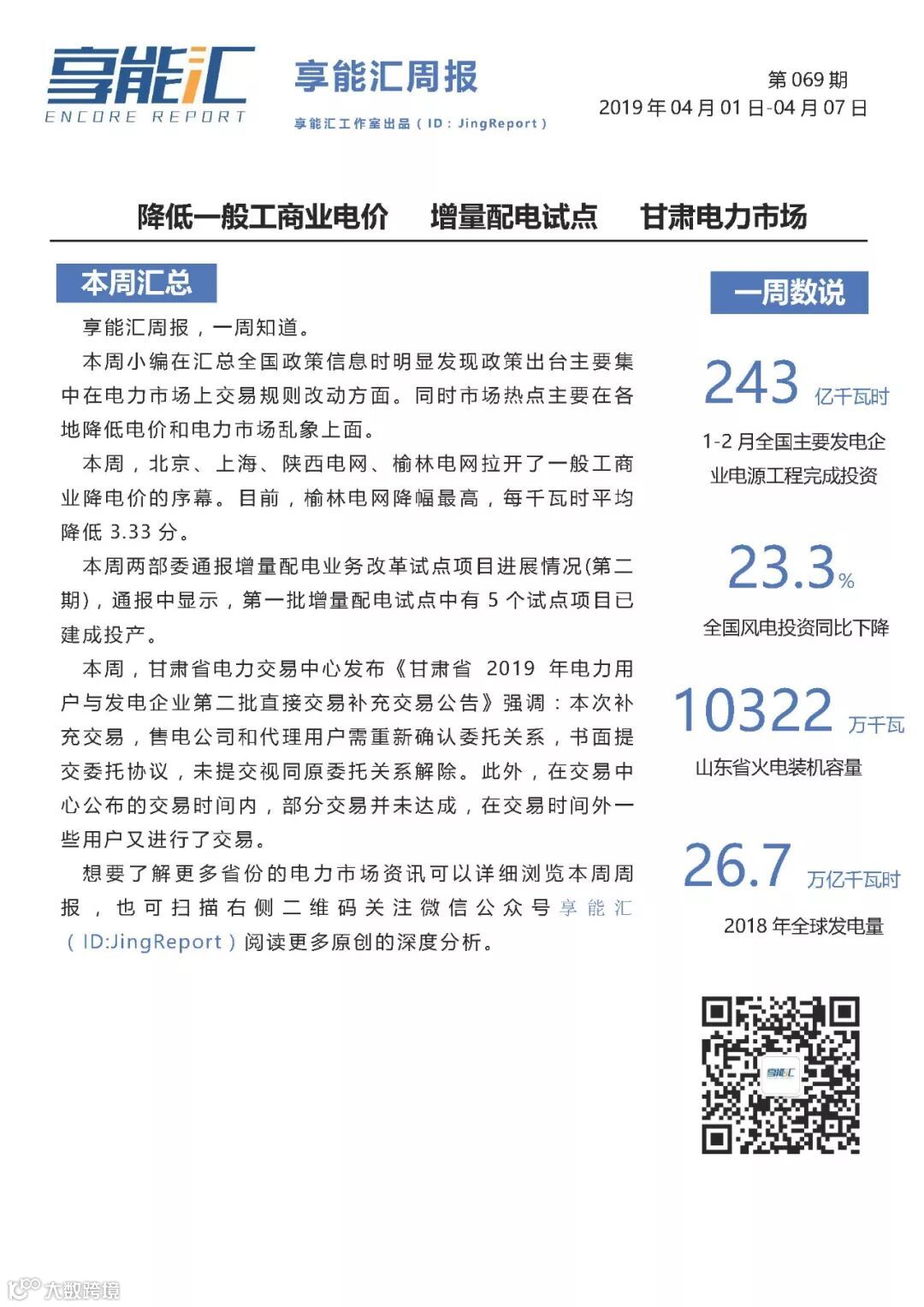 享能汇
ENCORE REPORT

享能汇周报
享能汇工作室出品（ID：JingReport）

第 069 期
2019 年 04 月 01 日-04 月 07 日

降低一般工商业电价　增量配电试点　甘肃电力市场

本周汇总

享能汇周报，一周知道。

本周小编在汇总全国政策信息时明显发现政策出台主要集中在电力市场上交易规则改动方面。同时市场热点主要在各地降低电价和电力市场乱象上面。

本周，北京、上海、陕西电网、榆林电网拉开了一般工商业降电价的序幕。目前，榆林电网降幅最高，每千瓦时平均降低 3.33 分。

本周两部委通报增量配电业务改革试点项目进展情况(第二期)，通报中显示，第一批增量配电试点中有 5 个试点项目已建成投产。

本周，甘肃省电力交易中心发布《甘肃省 2019 年电力用户与发电企业第二批直接交易补充交易公告》强调：本次补充交易，售电公司和代理用户需重新确认委托关系，书面提交委托协议，未提交视同原委托关系解除。此外，在交易中心公布的交易时间内，部分交易并未达成，在交易时间外一些用户又进行了交易。

想要了解更多省份的电力市场资讯可以详细浏览本周周报，也可扫描右侧二维码关注微信公众号享能汇（ID:JingReport）阅读更多原创的深度分析。

一周数说

243 亿千瓦时
1-2 月全国主要发电企业电源工程完成投资

23.3%
全国风电投资同比下降

10322 万千瓦
山东省火电装机容量

26.7 万亿千瓦时
2018 年全球发电量

享能汇

大数跨境